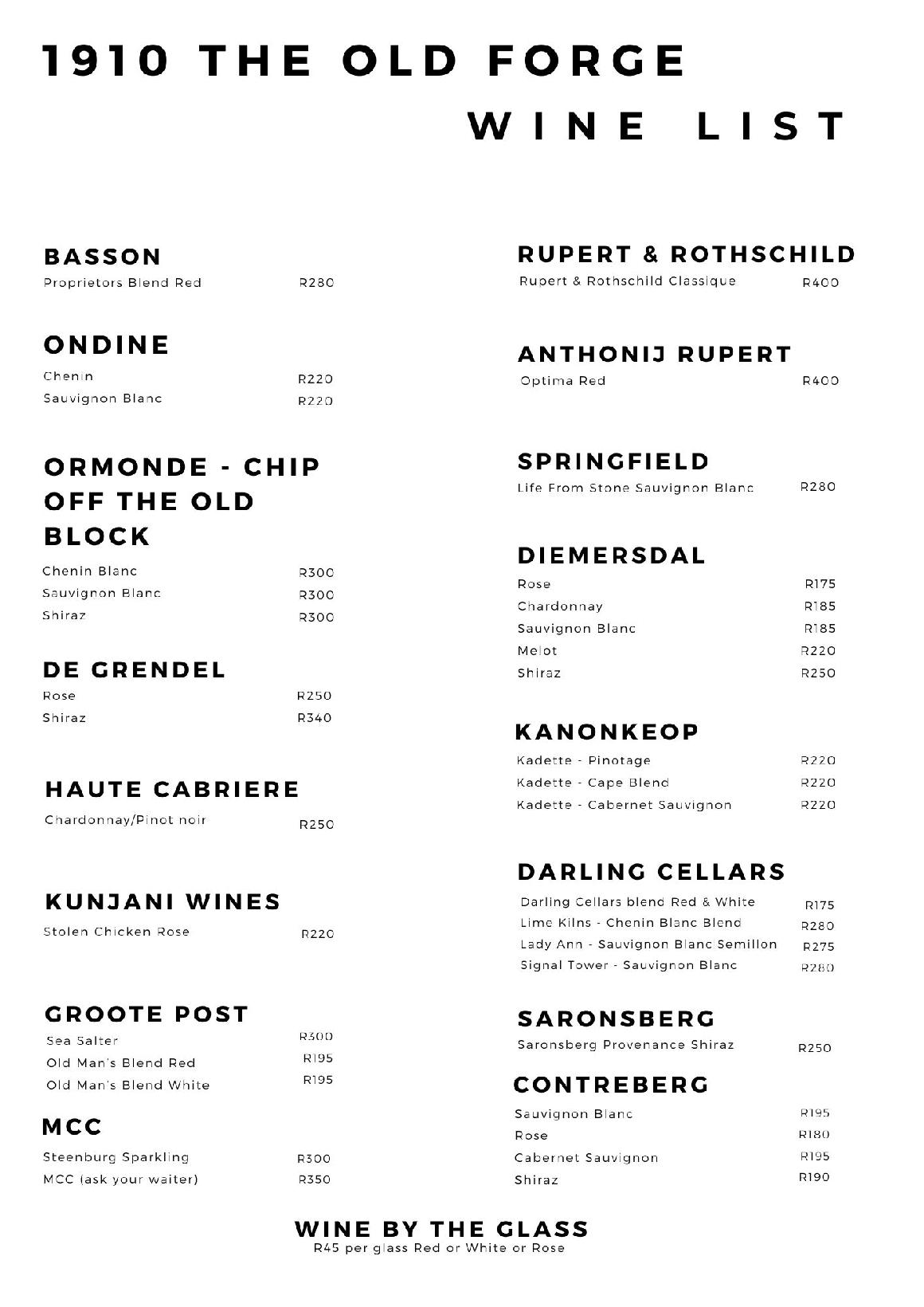 1910 THE OLD FORGE
WINE LIST

BASSON
Proprietors Blend Red R280

ONDINE
Chenin R220
Sauvignon Blanc R220

ORMONDE - CHIP OFF THE OLD BLOCK
Chenin Blanc R300
Sauvignon Blanc R300
Shiraz R300

DE GRENDEL
Rose R250
Shiraz R340

HAUTE CABRIERE
Chardonnay/Pinot noir R250

KUNJANI WINES
Stolen Chicken Rose R220

GROOTE POST
Sea Salter R300
Old Man's Blend Red R195
Old Man's Blend White R195

MCC
Steenburg Sparkling R300
MCC (ask your waiter) R350

RUPERT & ROTHSCHILD
Rupert & Rothschild Classique R400

ANTHONIJ RUPERT
Optima Red R400

SPRINGFIELD
Life From Stone Sauvignon Blanc R280

DIEMERSDAL
Rose R175
Chardonnay R185
Sauvignon Blanc R185
Melot R220
Shiraz R250

KANONKEOP
Kadette - Pinotage R220
Kadette - Cape Blend R220
Kadette - Cabernet Sauvignon R220

DARLING CELLARS
Darling Cellars blend Red & White R175
Lime Kilns - Chenin Blanc Blend R280
Lady Ann - Sauvignon Blanc Semillon R275
Signal Tower - Sauvignon Blanc R280

SARONSBERG
Saronsberg Provenance Shiraz R250

CONTREBERG
Sauvignon Blanc R195
Rose R180
Cabernet Sauvignon R195
Shiraz R190

WINE BY THE GLASS
R45 per glass Red or White or Rose